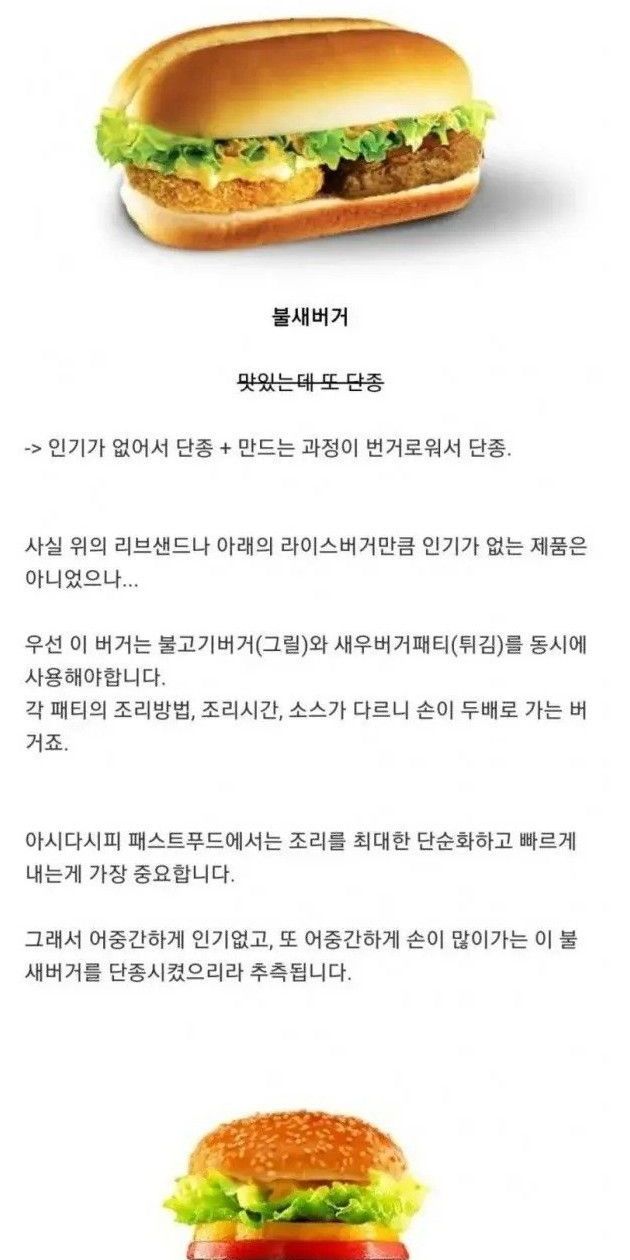 불새버거

맛있는데 또 단종

-> 인기가 없어서 단종 + 만드는 과정이 번거로워서 단종.

사실 위의 리브샌드나 아래의 라이스버거만큼 인기가 없는 제품은 아니었으나...

우선 이 버거는 불고기버거(그릴)와 새우버거패티(튀김)를 동시에 사용해야합니다.
각 패티의 조리방법, 조리시간, 소스가 다르니 손이 두배로 가는 버거죠.

아시다시피 패스트푸드에서는 조리를 최대한 단순화하고 빠르게 내는게 가장 중요합니다.

그래서 어중간하게 인기없고, 또 어중간하게 손이 많이가는 이 불새버거를 단종시켰으리라 추측됩니다.